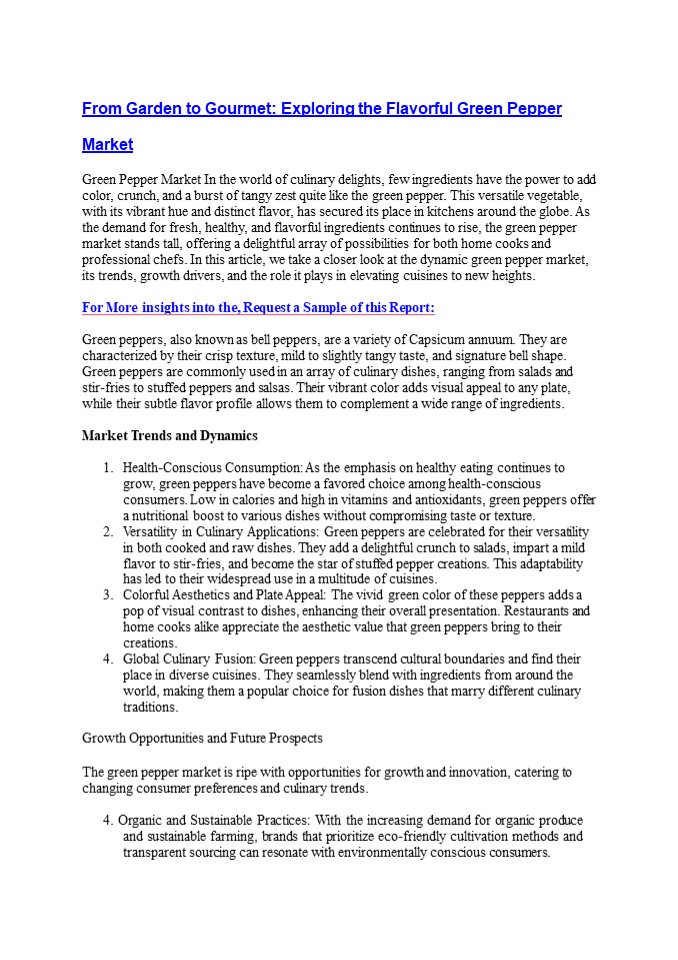 From Garden to Gourmet: Exploring the Flavorful Green Pepper Market

Green Pepper Market In the world of culinary delights, few ingredients have the power to add color, crunch, and a burst of tangy zest quite like the green pepper. This versatile vegetable, with its vibrant hue and distinct flavor, has secured its place in kitchens around the globe. As the demand for fresh, healthy, and flavorful ingredients continues to rise, the green pepper market stands tall, offering a delightful array of possibilities for both home cooks and professional chefs. In this article, we take a closer look at the dynamic green pepper market, its trends, growth drivers, and the role it plays in elevating cuisines to new heights.

For More insights into the, Request a Sample of this Report:

Green peppers, also known as bell peppers, are a variety of Capsicum annuum. They are characterized by their crisp texture, mild to slightly tangy taste, and signature bell shape. Green peppers are commonly used in an array of culinary dishes, ranging from salads and stir-fries to stuffed peppers and salsas. Their vibrant color adds visual appeal to any plate, while their subtle flavor profile allows them to complement a wide range of ingredients.

Market Trends and Dynamics

1. Health-Conscious Consumption: As the emphasis on healthy eating continues to grow, green peppers have become a favored choice among health-conscious consumers. Low in calories and high in vitamins and antioxidants, green peppers offer a nutritional boost to various dishes without compromising taste or texture.
2. Versatility in Culinary Applications: Green peppers are celebrated for their versatility in both cooked and raw dishes. They add a delightful crunch to salads, impart a mild flavor to stir-fries, and become the star of stuffed pepper creations. This adaptability has led to their widespread use in a multitude of cuisines.
3. Colorful Aesthetics and Plate Appeal: The vivid green color of these peppers adds a pop of visual contrast to dishes, enhancing their overall presentation. Restaurants and home cooks alike appreciate the aesthetic value that green peppers bring to their creations.
4. Global Culinary Fusion: Green peppers transcend cultural boundaries and find their place in diverse cuisines. They seamlessly blend with ingredients from around the world, making them a popular choice for fusion dishes that marry different culinary traditions.

Growth Opportunities and Future Prospects

The green pepper market is ripe with opportunities for growth and innovation, catering to changing consumer preferences and culinary trends.

4. Organic and Sustainable Practices: With the increasing demand for organic produce and sustainable farming, brands that prioritize eco-friendly cultivation methods and transparent sourcing can resonate with environmentally conscious consumers.